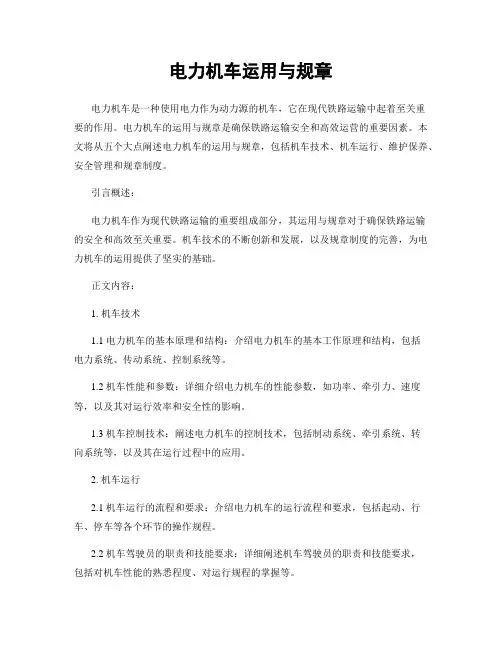 电力机车运用与规章

电力机车是一种使用电力作为动力源的机车，它在现代铁路运输中起着至关重要的作用。电力机车的运用与规章是确保铁路运输安全和高效运营的重要因素。本文将从五个大点阐述电力机车的运用与规章，包括机车技术、机车运行、维护保养、安全管理和规章制度。

引言概述：

电力机车作为现代铁路运输的重要组成部分，其运用与规章对于确保铁路运输的安全和高效至关重要。机车技术的不断创新和发展，以及规章制度的完善，为电力机车的运用提供了坚实的基础。

正文内容：

1. 机车技术

1.1 电力机车的基本原理和结构：介绍电力机车的基本工作原理和结构，包括电力系统、传动系统、控制系统等。

1.2 机车性能和参数：详细介绍电力机车的性能参数，如功率、牵引力、速度等，以及其对运行效率和安全性的影响。

1.3 机车控制技术：阐述电力机车的控制技术，包括制动系统、牵引系统、转向系统等，以及其在运行过程中的应用。

2. 机车运行

2.1 机车运行的流程和要求：介绍电力机车的运行流程和要求，包括起动、行车、停车等各个环节的操作规程。

2.2 机车驾驶员的职责和技能要求：详细阐述机车驾驶员的职责和技能要求，包括对机车性能的熟悉程度、对运行规程的掌握等。